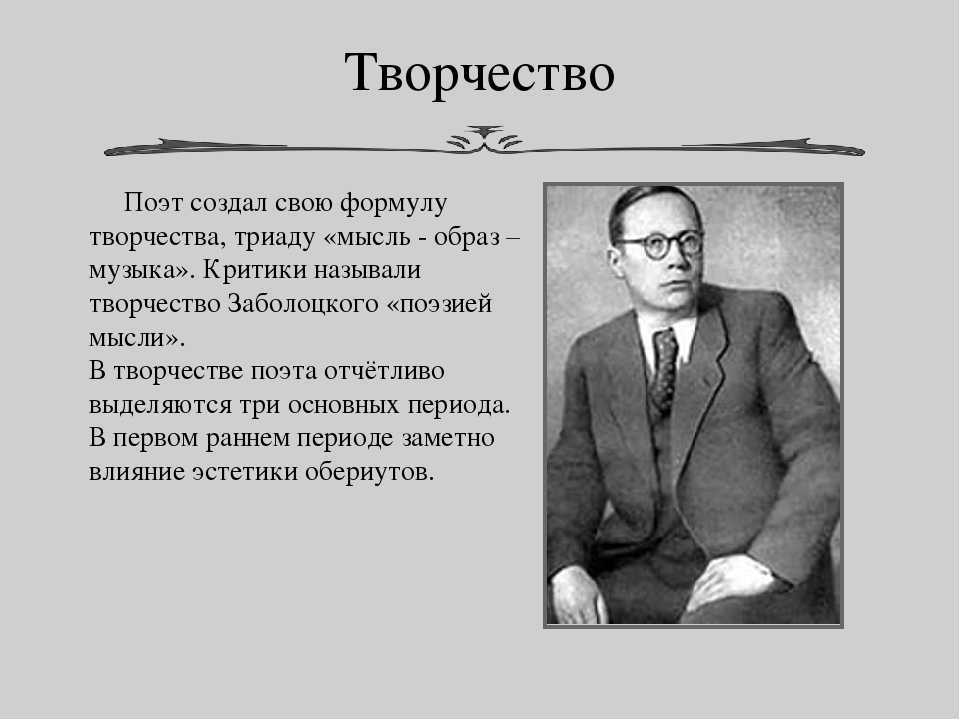 Творчество

Поэт создал свою формулу творчества, триаду «мысль - образ – музыка». Критики называли творчество Заболоцкого «поэзией мысли».
В творчестве поэта отчётливо выделяются три основных периода. В первом раннем периоде заметно влияние эстетики обериутов.